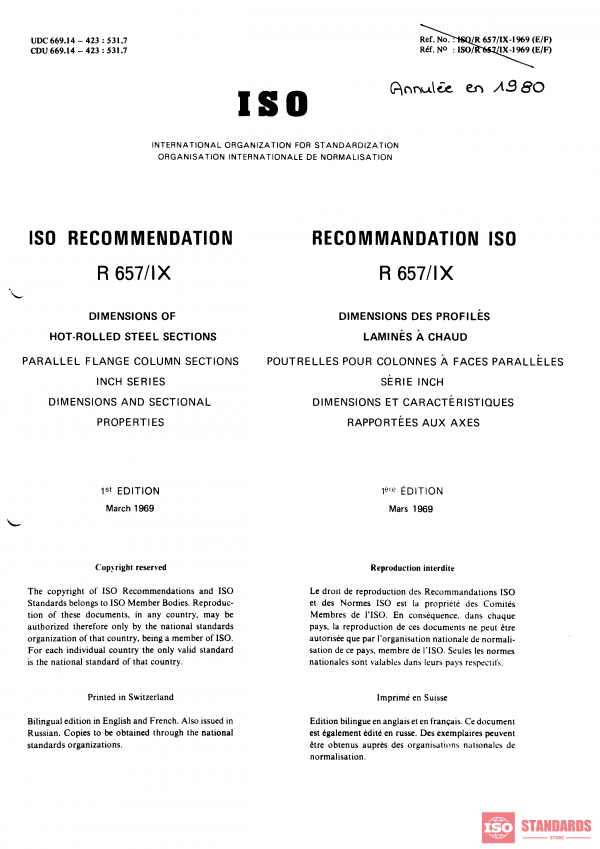 UDC 669.14 – 423 : 531.7
CDU 669.14 – 423 : 531.7

Ref. No. : ISO/R 657/IX-1969 (E/F)
Réf. Nº : ISO/R 657/IX-1969 (E/F)

Annulée en 1980

ISO

INTERNATIONAL ORGANIZATION FOR STANDARDIZATION
ORGANISATION INTERNATIONALE DE NORMALISATION

ISO RECOMMENDATION
R 657/IX

DIMENSIONS OF
HOT-ROLLED STEEL SECTIONS
PARALLEL FLANGE COLUMN SECTIONS
INCH SERIES
DIMENSIONS AND SECTIONAL
PROPERTIES

1st EDITION
March 1969

Copyright reserved

The copyright of ISO Recommendations and ISO Standards belongs to ISO Member Bodies. Reproduction of these documents, in any country, may be authorized therefore only by the national standards organization of that country, being a member of ISO. For each individual country the only valid standard is the national standard of that country.

Printed in Switzerland

Bilingual edition in English and French. Also issued in Russian. Copies to be obtained through the national standards organizations.

RECOMMANDATION ISO
R 657/IX

DIMENSIONS DES PROFILÉS
LAMINÉS À CHAUD
POUTRELLES POUR COLONNES À FACES PARALLÈLES
SÉRIE INCH
DIMENSIONS ET CARACTÉRISTIQUES
RAPPORTÉES AUX AXES

1ère ÉDITION
Mars 1969

Reproduction interdite

Le droit de reproduction des Recommandations ISO et des Normes ISO est la propriété des Comités Membres de l'ISO. En conséquence, dans chaque pays, la reproduction de ces documents ne peut être autorisée que par l'organisation nationale de normalisation de ce pays, membre de l'ISO. Seules les normes nationales sont valables dans leurs pays respectifs.

Imprimé en Suisse

Edition bilingue en anglais et en français. Ce document est également édité en russe. Des exemplaires peuvent être obtenus auprès des organisations nationales de normalisation.

ISO STANDARDS
STORE